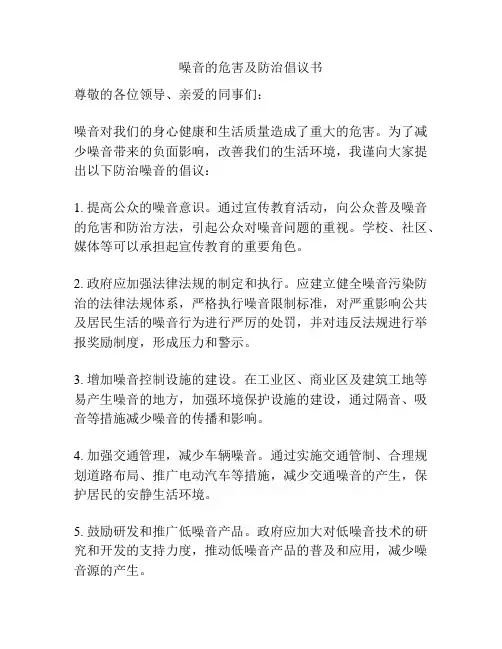 噪音的危害及防治倡议书

尊敬的各位领导、亲爱的同事们：

噪音对我们的身心健康和生活质量造成了重大的危害。为了减少噪音带来的负面影响，改善我们的生活环境，我谨向大家提出以下防治噪音的倡议：

1. 提高公众的噪音意识。通过宣传教育活动，向公众普及噪音的危害和防治方法，引起公众对噪音问题的重视。学校、社区、媒体等可以承担起宣传教育的重要角色。

2. 政府应加强法律法规的制定和执行。应建立健全噪音污染防治的法律法规体系，严格执行噪音限制标准，对严重影响公共及居民生活的噪音行为进行严厉的处罚，并对违反法规进行举报奖励制度，形成压力和警示。

3. 增加噪音控制设施的建设。在工业区、商业区及建筑工地等易产生噪音的地方，加强环境保护设施的建设，通过隔音、吸音等措施减少噪音的传播和影响。

4. 加强交通管理，减少车辆噪音。通过实施交通管制、合理规划道路布局、推广电动汽车等措施，减少交通噪音的产生，保护居民的安静生活环境。

5. 鼓励研发和推广低噪音产品。政府应加大对低噪音技术的研究和开发的支持力度，推动低噪音产品的普及和应用，减少噪音源的产生。